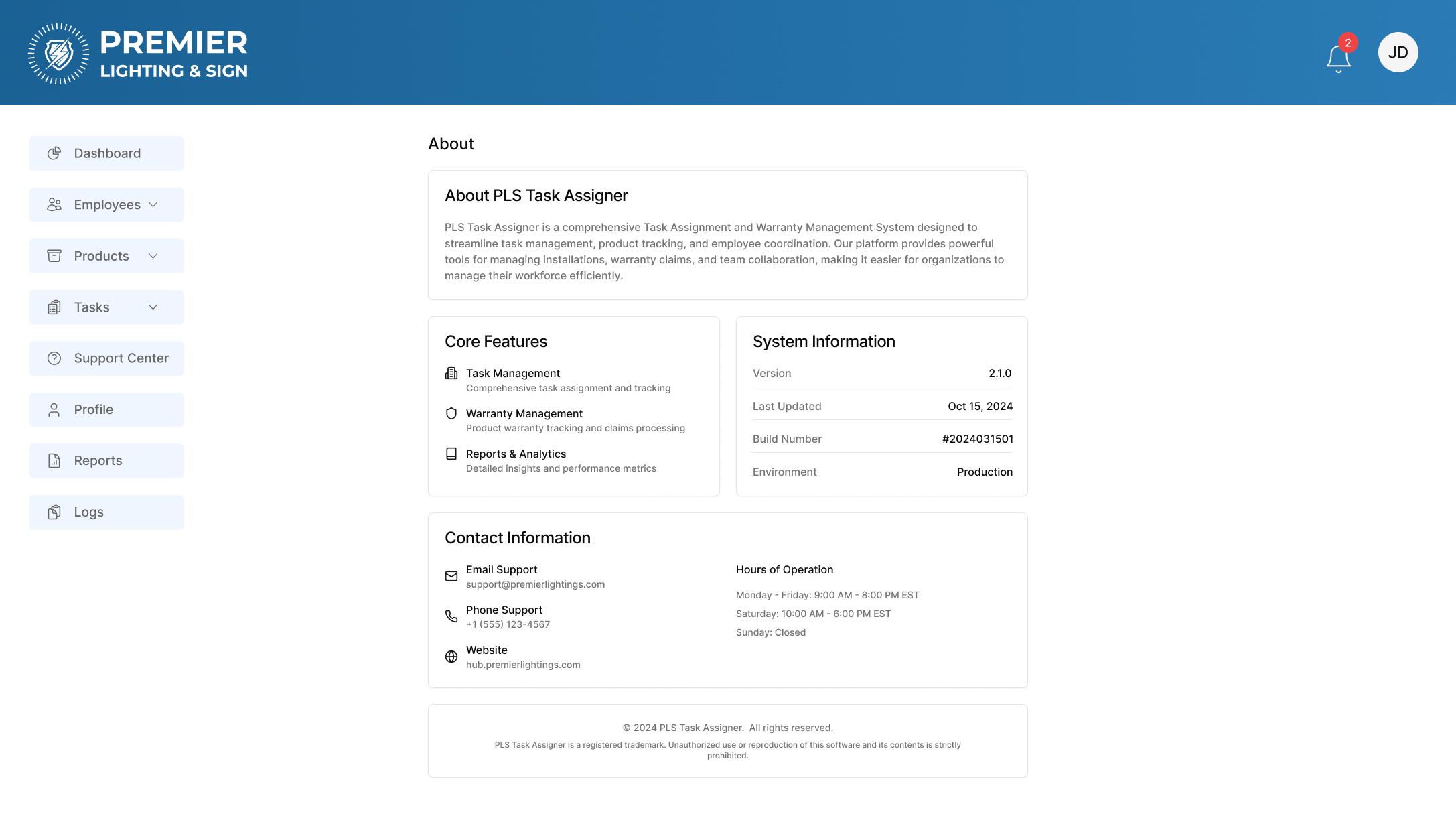 PREMIER
LIGHTING & SIGN

2

JD

Dashboard

Employees

Products

Tasks

Support Center

Profile

Reports

Logs

About

About PLS Task Assigner

PLS Task Assigner is a comprehensive Task Assignment and Warranty Management System designed to streamline task management, product tracking, and employee coordination. Our platform provides powerful tools for managing installations, warranty claims, and team collaboration, making it easier for organizations to manage their workforce efficiently.

Core Features

Task Management
Comprehensive task assignment and tracking

Warranty Management
Product warranty tracking and claims processing

Reports & Analytics
Detailed insights and performance metrics

System Information

| Version | 2.1.0 |
|---|---|
| Last Updated | Oct 15, 2024 |
| Build Number | #2024031501 |
| Environment | Production |

Contact Information

Email Support
support@premierlightings.com

Phone Support
+1 (555) 123-4567

Website
hub.premierlightings.com

Hours of Operation

Monday - Friday: 9:00 AM - 8:00 PM EST

Saturday: 10:00 AM - 6:00 PM EST

Sunday: Closed

© 2024 PLS Task Assigner. All rights reserved.

PLS Task Assigner is a registered trademark. Unauthorized use or reproduction of this software and its contents is strictly prohibited.